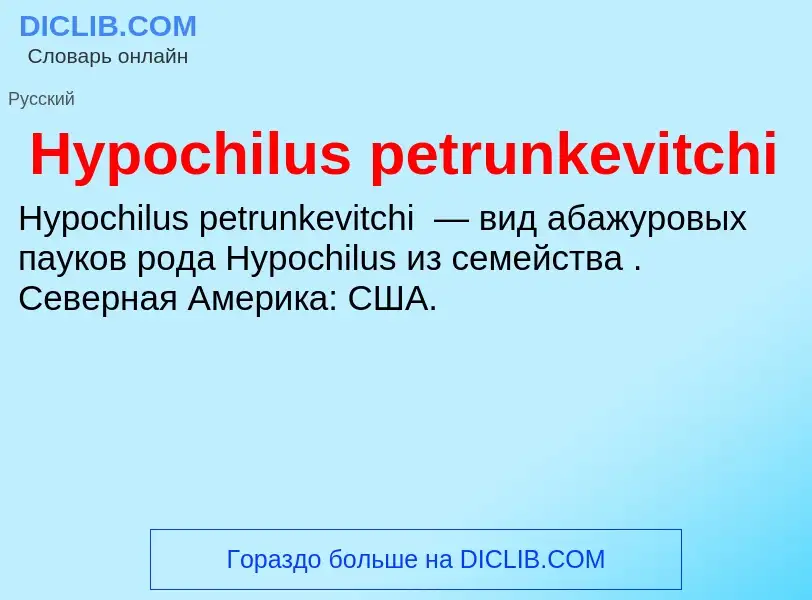 DICLIB.COM
Словарь онлайн

Русский

Hypochilus petrunkevitchi

Hypochilus petrunkevitchi — вид абажуровых пауков рода Hypochilus из семейства . Северная Америка: США.

Гораздо больше на DICLIB.COM